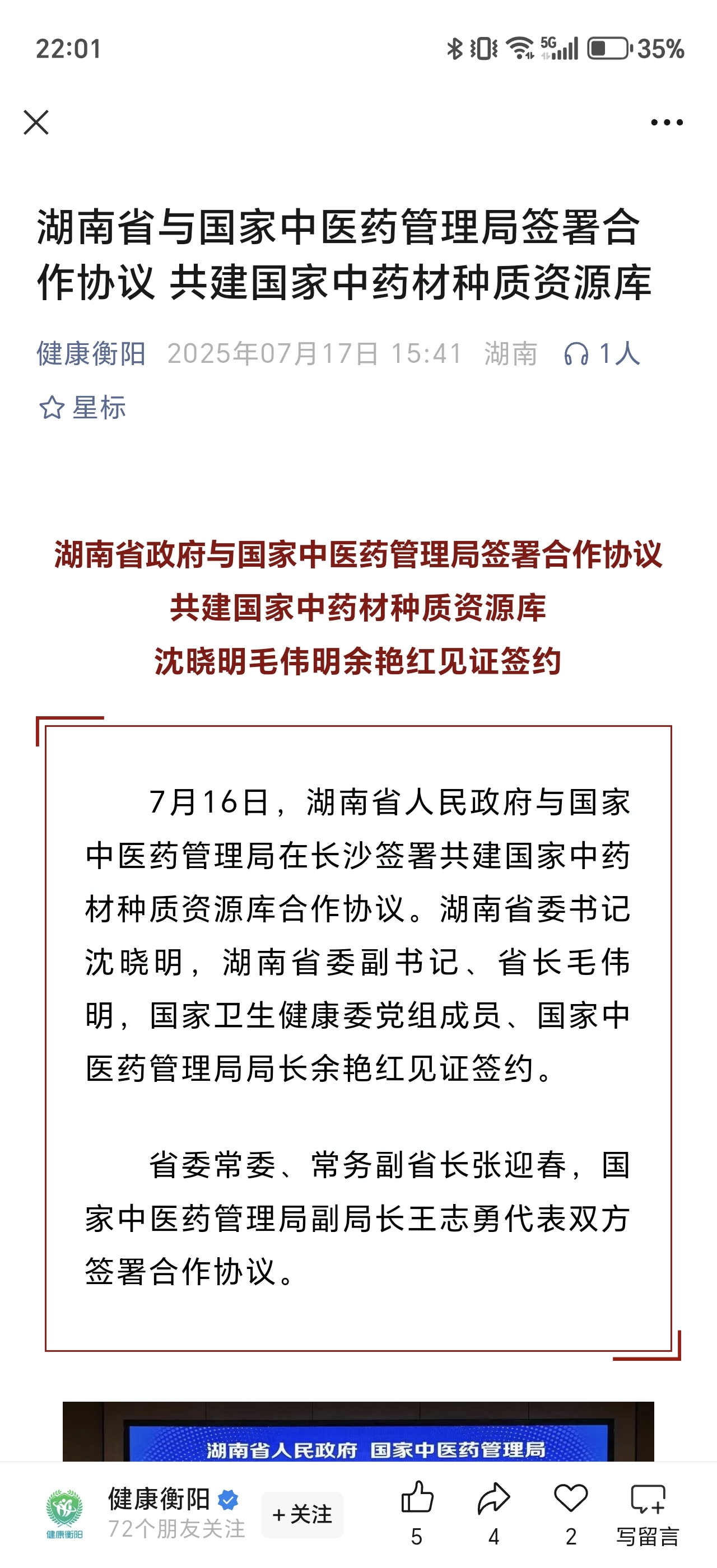 22:01

5G

35%

湖南省与国家中医药管理局签署合作协议 共建国家中药材种质资源库

健康衡阳 2025年07月17日 15:41 湖南 1人

星标

湖南省政府与国家中医药管理局签署合作协议
共建国家中药材种质资源库
沈晓明毛伟明余艳红见证签约

7月16日，湖南省人民政府与国家中医药管理局在长沙签署共建国家中药材种质资源库合作协议。湖南省委书记沈晓明，湖南省委副书记、省长毛伟明，国家卫生健康委党组成员、国家中医药管理局局长余艳红见证签约。

省委常委、常务副省长张迎春，国家中医药管理局副局长王志勇代表双方签署合作协议。

湖南省人民政府 国家中医药管理局

健康衡阳

健康衡阳
72个朋友关注

+关注

5

4

2

写留言